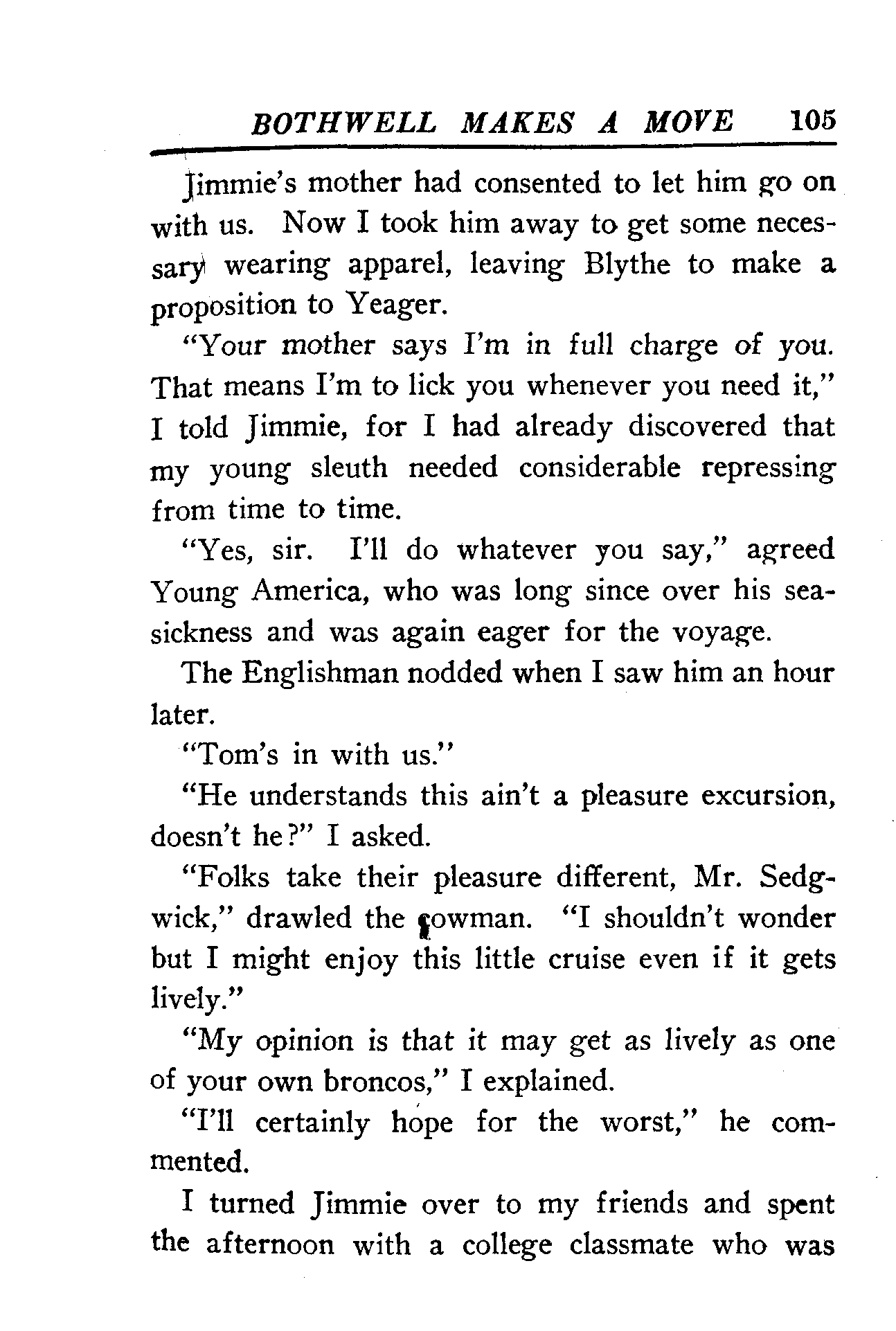 BOTHWELL MAKES A MOVE 105

Jimmie's mother had consented to let him go on with us. Now I took him away to get some necessary wearing apparel, leaving Blythe to make a proposition to Yeager.

"Your mother says I'm in full charge of you. That means I'm to lick you whenever you need it," I told Jimmie, for I had already discovered that my young sleuth needed considerable repressing from time to time.

"Yes, sir. I'll do whatever you say," agreed Young America, who was long since over his seasickness and was again eager for the voyage.

The Englishman nodded when I saw him an hour later.

"Tom's in with us."

"He understands this ain't a pleasure excursion, doesn't he?" I asked.

"Folks take their pleasure different, Mr. Sedgwick," drawled the cowman. "I shouldn't wonder but I might enjoy this little cruise even if it gets lively."

"My opinion is that it may get as lively as one of your own broncos," I explained.

"I'll certainly hope for the worst," he commented.

I turned Jimmie over to my friends and spent the afternoon with a college classmate who was